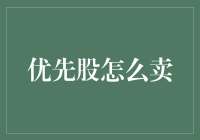 优先股怎么卖